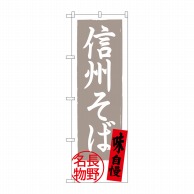 信州そば

味自慢

長野名物